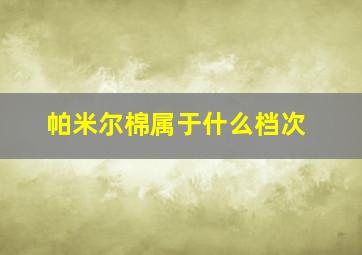 帕米尔棉属于什么档次